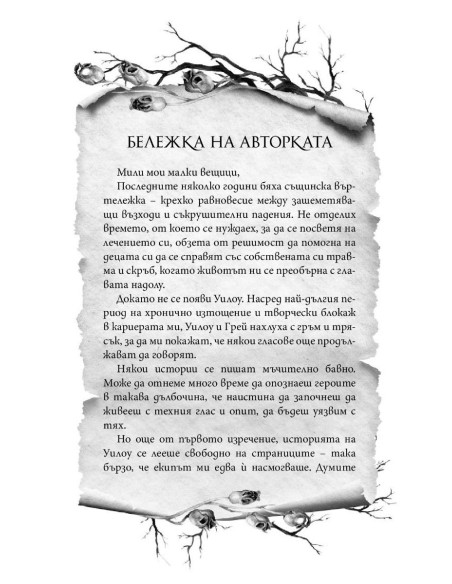 БЕЛЕЖКА НА АВТОРКАТА

Мили мои малки вещици,

Последните няколко години бяха същинска въртележка – крехко равновесие между зашеметяващи възходи и съкрушителни падения. Не отделих времето, от което се нуждаех, за да се посветя на лечението си, обзета от решимост да помогна на децата си да се справят със собствената си травма и скръб, когато животът ни се преобърна с главата надолу.

Докато не се появи Уилоу. Насред най-дългия период на хронично изтощение и творчески блокаж в кариерата ми, Уилоу и Грей нахлуха с гръм и трясък, за да ми покажат, че някои гласове още продължават да говорят.

Някои истории се пишат мъчително бавно. Може да отнеме много време да опознаеш героите в такава дълбочина, че наистина да започнеш да живееш с техния глас и опит, да бъдеш уязвим с тях.

Но още от първото изречение, историята на Уилоу се лееше свободно на страниците – така бързо, че екипът ми едва ѝ насмогваше. Думите